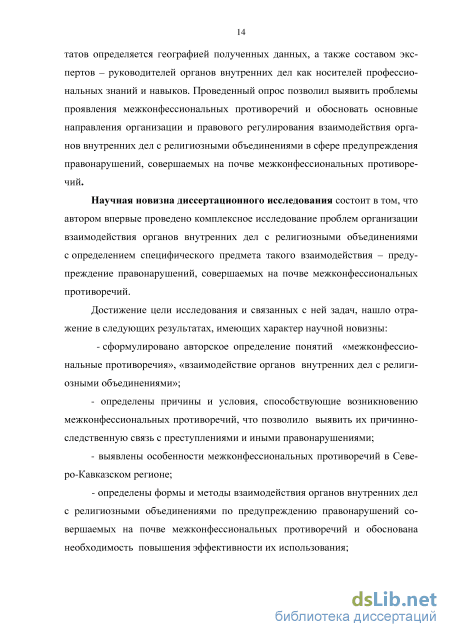 14

татов определяется географией полученных данных, а также составом экспертов – руководителей органов внутренних дел как носителей профессиональных знаний и навыков. Проведенный опрос позволил выявить проблемы проявления межконфессиональных противоречий и обосновать основные направления организации и правового регулирования взаимодействия органов внутренних дел с религиозными объединениями в сфере предупреждения правонарушений, совершаемых на почве межконфессиональных противоречий.

Научная новизна диссертационного исследования состоит в том, что автором впервые проведено комплексное исследование проблем организации взаимодействия органов внутренних дел с религиозными объединениями с определением специфического предмета такого взаимодействия – предупреждение правонарушений, совершаемых на почве межконфессиональных противоречий.

Достижение цели исследования и связанных с ней задач, нашло отражение в следующих результатах, имеющих характер научной новизны:

- сформулировано авторское определение понятий «межконфессиональные противоречия», «взаимодействие органов внутренних дел с религиозными объединениями»;

- определены причины и условия, способствующие возникновению межконфессиональных противоречий, что позволило выявить их причинно-следственную связь с преступлениями и иными правонарушениями;

- выявлены особенности межконфессиональных противоречий в Северо-Кавказском регионе;

- определены формы и методы взаимодействия органов внутренних дел с религиозными объединениями по предупреждению правонарушений совершаемых на почве межконфессиональных противоречий и обоснована необходимость повышения эффективности их использования;

dsLib.net
библиотека диссертаций